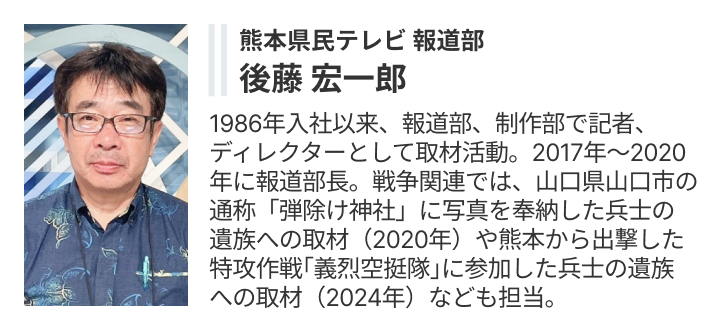 熊本県民テレビ 報道部
後藤 宏一郎

1986年入社以来、報道部、制作部で記者、ディレクターとして取材活動。2017年～2020年に報道部長。戦争関連では、山口県山口市の通称「弾除け神社」に写真を奉納した兵士の遺族への取材（2020年）や熊本から出撃した特攻作戦「義烈空挺隊」に参加した兵士の遺族への取材（2024年）なども担当。